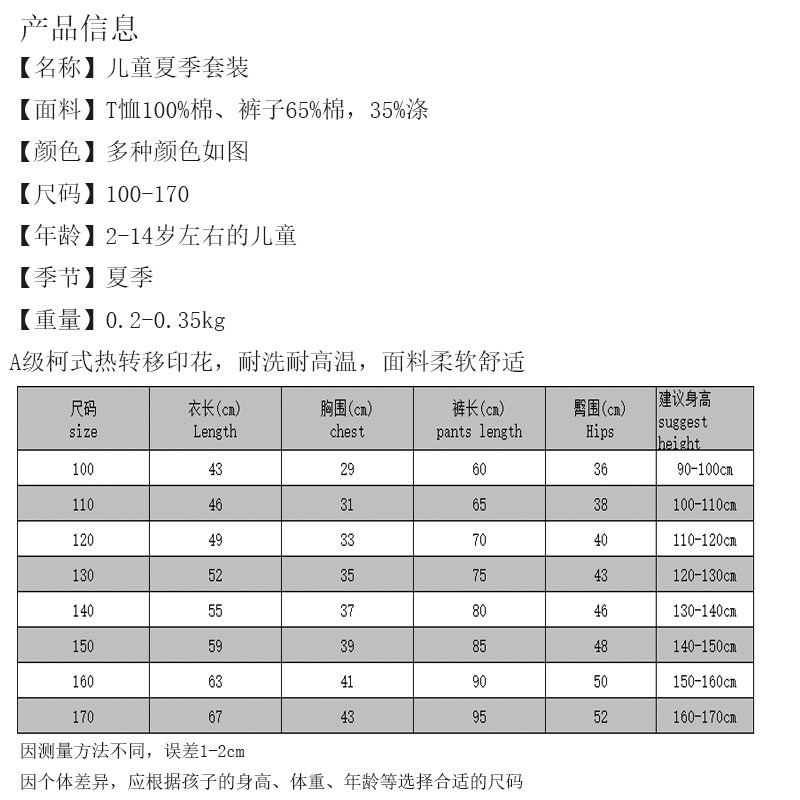 产品信息

【名称】儿童夏季套装

【面料】T恤100%棉、裤子65%棉，35%涤

【颜色】多种颜色如图

【尺码】100-170

【年龄】2-14岁左右的儿童

【季节】夏季

【重量】0.2-0.35kg

A级柯式热转移印花，耐洗耐高温，面料柔软舒适

| 尺码 size | 衣长(cm) Length | 胸围(cm) chest | 裤长(cm) pants length | 臀围(cm) Hips | 建议身高 suggest height |
|---|---|---|---|---|---|
| 100 | 43 | 29 | 60 | 36 | 90-100cm |
| 110 | 46 | 31 | 65 | 38 | 100-110cm |
| 120 | 49 | 33 | 70 | 40 | 110-120cm |
| 130 | 52 | 35 | 75 | 43 | 120-130cm |
| 140 | 55 | 37 | 80 | 46 | 130-140cm |
| 150 | 59 | 39 | 85 | 48 | 140-150cm |
| 160 | 63 | 41 | 90 | 50 | 150-160cm |
| 170 | 67 | 43 | 95 | 52 | 160-170cm |

因测量方法不同，误差1-2cm

因个体差异，应根据孩子的身高、体重、年龄等选择合适的尺码